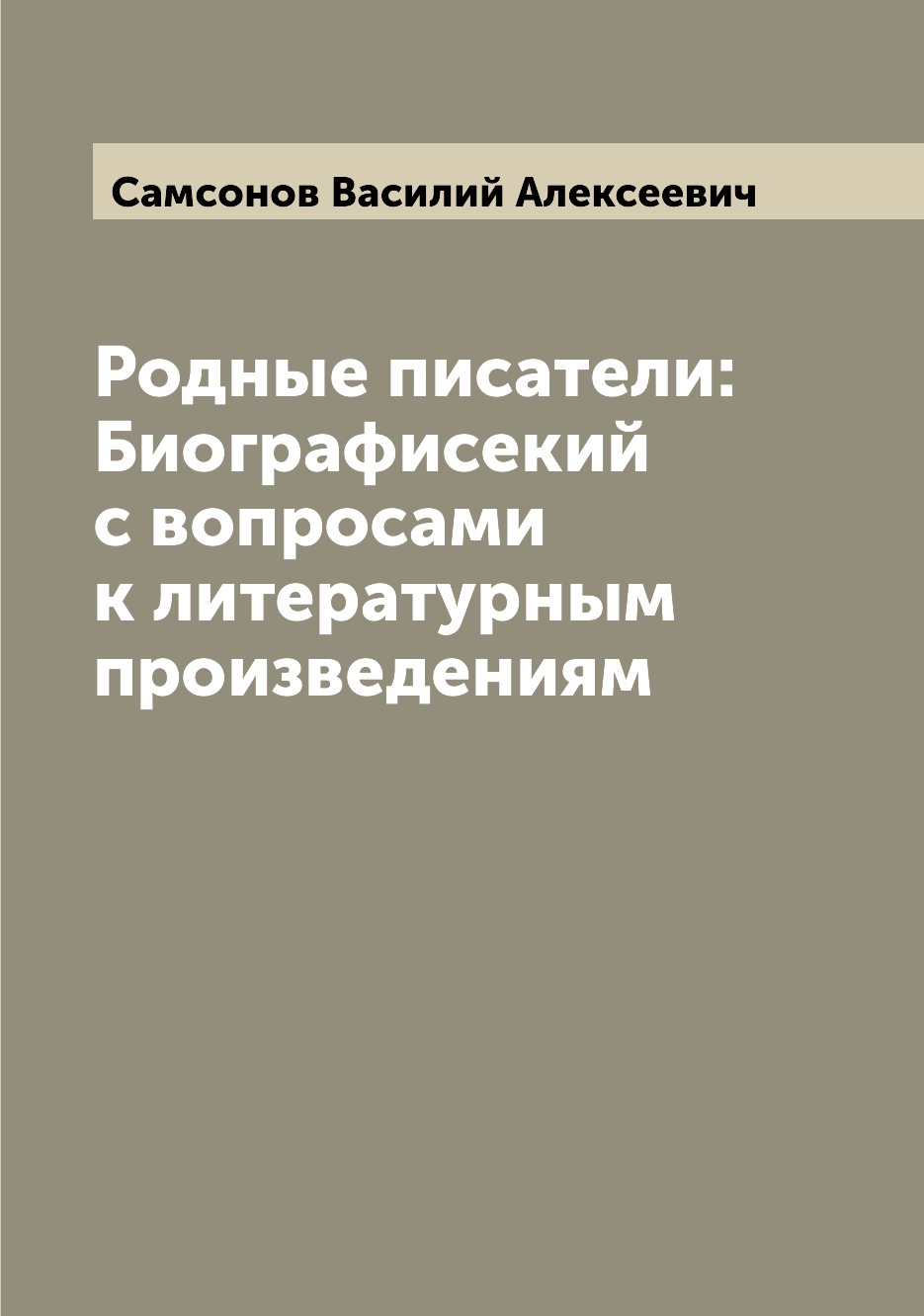 Самсонов Василий Алексеевич

Родные писатели: Биографисекий с вопросами к литературным произведениям